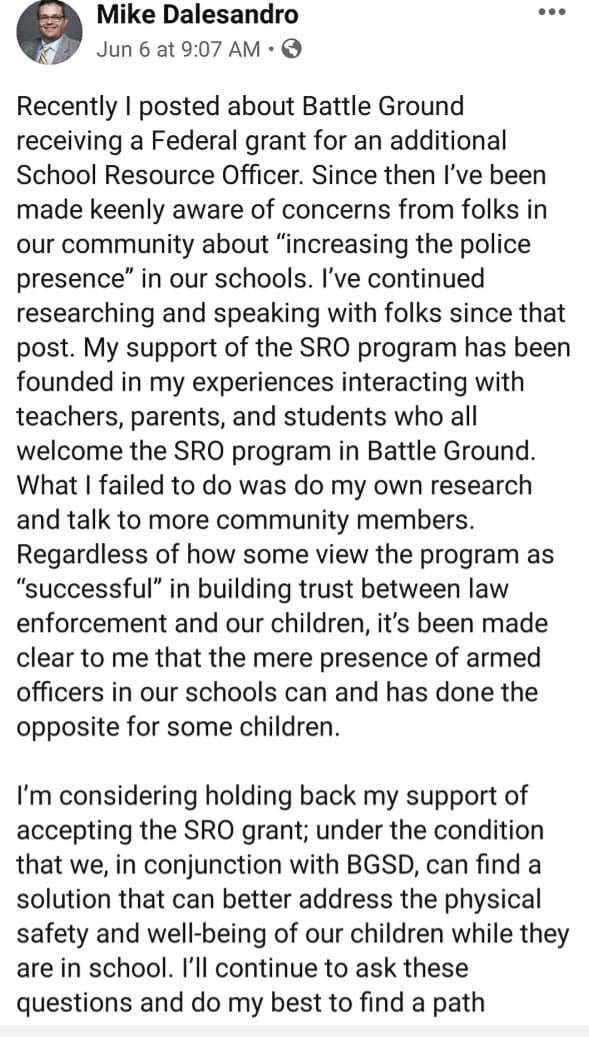 Mike Dalesandro
Jun 6 at 9:07 AM ·

Recently I posted about Battle Ground receiving a Federal grant for an additional School Resource Officer. Since then I've been made keenly aware of concerns from folks in our community about "increasing the police presence" in our schools. I've continued researching and speaking with folks since that post. My support of the SRO program has been founded in my experiences interacting with teachers, parents, and students who all welcome the SRO program in Battle Ground. What I failed to do was do my own research and talk to more community members. Regardless of how some view the program as "successful" in building trust between law enforcement and our children, it's been made clear to me that the mere presence of armed officers in our schools can and has done the opposite for some children.

I'm considering holding back my support of accepting the SRO grant; under the condition that we, in conjunction with BGSD, can find a solution that can better address the physical safety and well-being of our children while they are in school. I'll continue to ask these questions and do my best to find a path